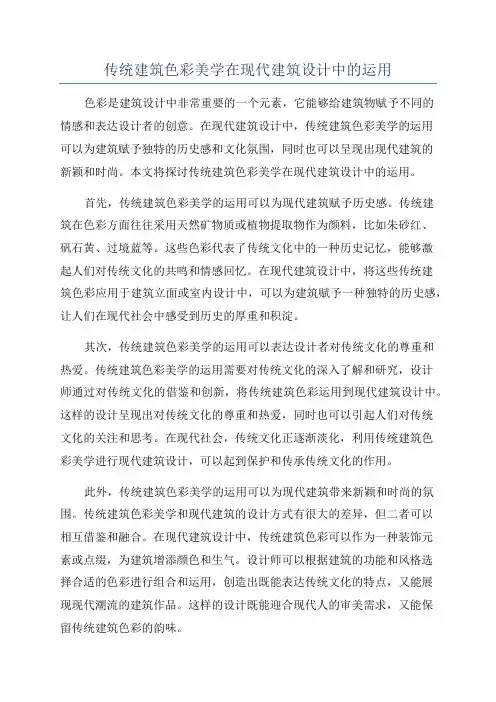 传统建筑色彩美学在现代建筑设计中的运用

色彩是建筑设计中非常重要的一个元素，它能够给建筑物赋予不同的情感和表达设计者的创意。在现代建筑设计中，传统建筑色彩美学的运用可以为建筑赋予独特的历史感和文化氛围，同时也可以呈现出现代建筑的新颖和时尚。本文将探讨传统建筑色彩美学在现代建筑设计中的运用。

首先，传统建筑色彩美学的运用可以为现代建筑赋予历史感。传统建筑在色彩方面往往采用天然矿物质或植物提取物作为颜料，比如朱砂红、矾石黄、过境蓝等。这些色彩代表了传统文化中的一种历史记忆，能够激起人们对传统文化的共鸣和情感回忆。在现代建筑设计中，将这些传统建筑色彩应用于建筑立面或室内设计中，可以为建筑赋予一种独特的历史感，让人们在现代社会中感受到历史的厚重和积淀。

其次，传统建筑色彩美学的运用可以表达设计者对传统文化的尊重和热爱。传统建筑色彩美学的运用需要对传统文化的深入了解和研究，设计师通过对传统文化的借鉴和创新，将传统建筑色彩运用到现代建筑设计中。这样的设计呈现出对传统文化的尊重和热爱，同时也可以引起人们对传统文化的关注和思考。在现代社会，传统文化正逐渐淡化，利用传统建筑色彩美学进行现代建筑设计，可以起到保护和传承传统文化的作用。

此外，传统建筑色彩美学的运用可以为现代建筑带来新颖和时尚的氛围。传统建筑色彩美学和现代建筑的设计方式有很大的差异，但二者可以相互借鉴和融合。在现代建筑设计中，传统建筑色彩可以作为一种装饰元素或点缀，为建筑增添颜色和生气。设计师可以根据建筑的功能和风格选择合适的色彩进行组合和运用，创造出既能表达传统文化的特点，又能展现现代潮流的建筑作品。这样的设计既能迎合现代人的审美需求，又能保留传统建筑色彩的韵味。